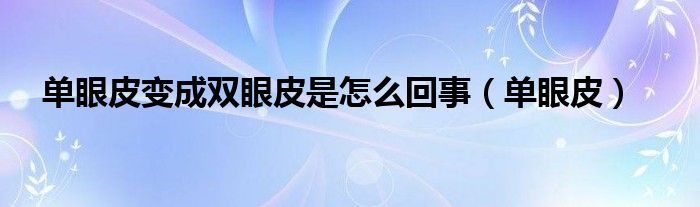 单眼皮变成双眼皮是怎么回事（单眼皮）